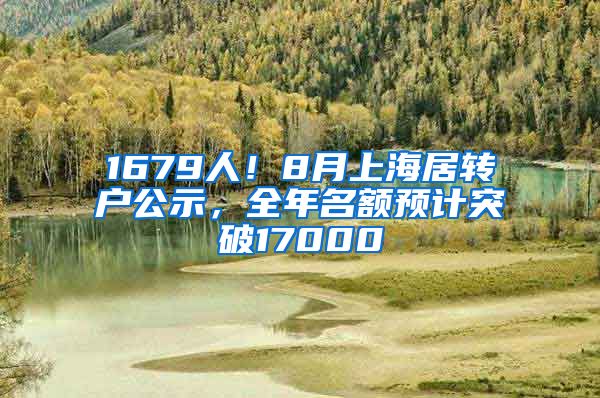 1679人！8月上海居转户公示，全年名额预计突破17000